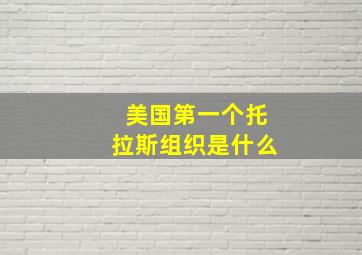 美国第一个托拉斯组织是什么